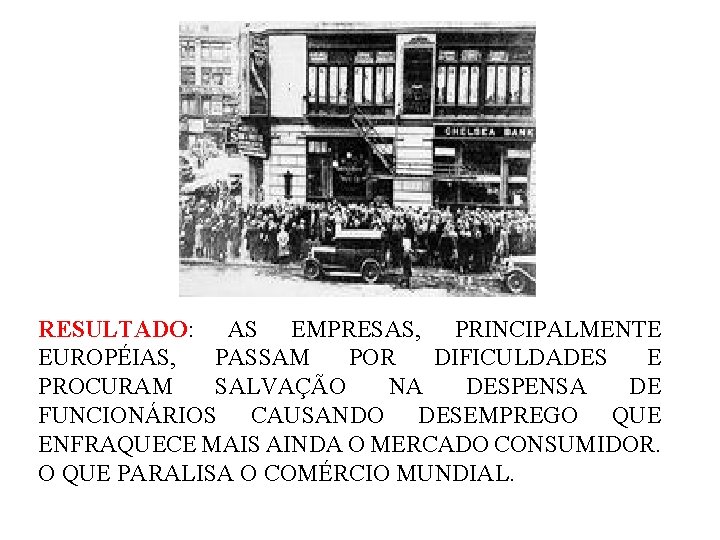 CHELSEA BANK

RESULTADO: AS EMPRESAS, PRINCIPALMENTE EUROPÉIAS, PASSAM POR DIFICULDADES E PROCURAM SALVAÇÃO NA DESPENSA DE FUNCIONÁRIOS CAUSANDO DESEMPREGO QUE ENFRAQUECE MAIS AINDA O MERCADO CONSUMIDOR. O QUE PARALISA O COMÉRCIO MUNDIAL.